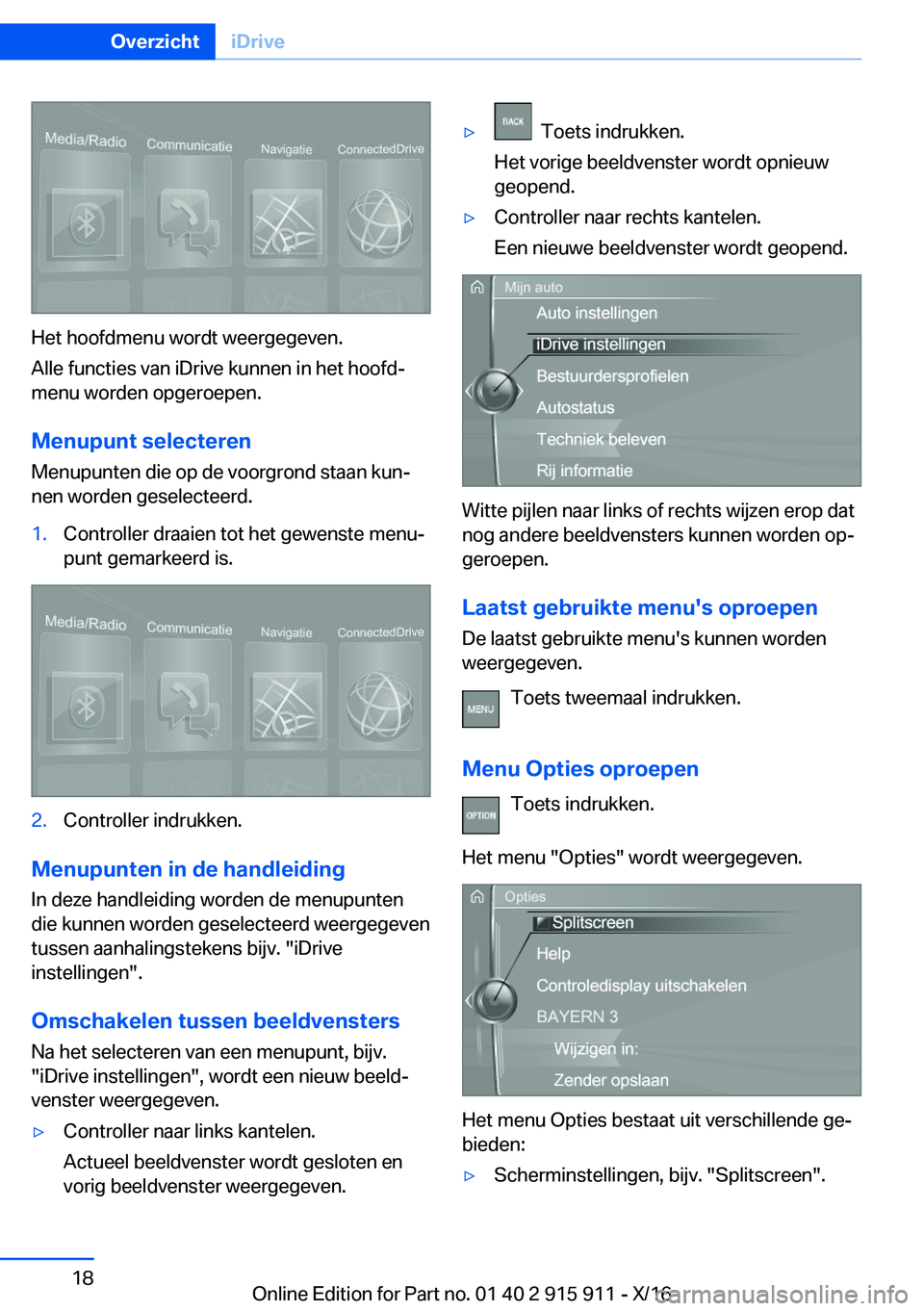 Overzicht iDrive

Media/Radio Communicatie Navigatie ConnectedDrive

Het hoofdmenu wordt weergegeven.

Alle functies van iDrive kunnen in het hoofdmenu worden opgeroepen.

Menupunt selecteren

Menupunten die op de voorgrond staan kunnen worden geselecteerd.

1. Controller draaien tot het gewenste menupunt gemarkeerd is.

Media/Radio Communicatie Navigatie ConnectedDrive

2. Controller indrukken.

Menupunten in de handleiding

In deze handleiding worden de menupunten die kunnen worden geselecteerd weergegeven tussen aanhalingstekens bijv. "iDrive instellingen".

Omschakelen tussen beeldvensters

Na het selecteren van een menupunt, bijv. "iDrive instellingen", wordt een nieuw beeldvenster weergegeven.

▷ Controller naar links kantelen.

Actueel beeldvenster wordt gesloten en vorig beeldvenster weergegeven.

▷ BACK Toets indrukken.

Het vorige beeldvenster wordt opnieuw geopend.

▷ Controller naar rechts kantelen.

Een nieuwe beeldvenster wordt geopend.

Mijn auto
Auto instellingen
iDrive instellingen
Bestuurdersprofielen
Autostatus
Techniek beleven
Rij informatie

Witte pijlen naar links of rechts wijzen erop dat nog andere beeldvensters kunnen worden opgeroepen.

Laatst gebruikte menu's oproepen

De laatst gebruikte menu's kunnen worden weergegeven.

MENU Toets tweemaal indrukken.

Menu Opties oproepen

OPTION Toets indrukken.

Het menu "Opties" wordt weergegeven.

Opties
Splitscreen
Help
Controledisplay uitschakelen
BAYERN 3
Wijzigen in:
Zender opslaan

Het menu Opties bestaat uit verschillende gebieden:

▷ Scherminstellingen, bijv. "Splitscreen".

18

Online Edition for Part no. 01 40 2 915 911 - X/16 carmanualsonline.info